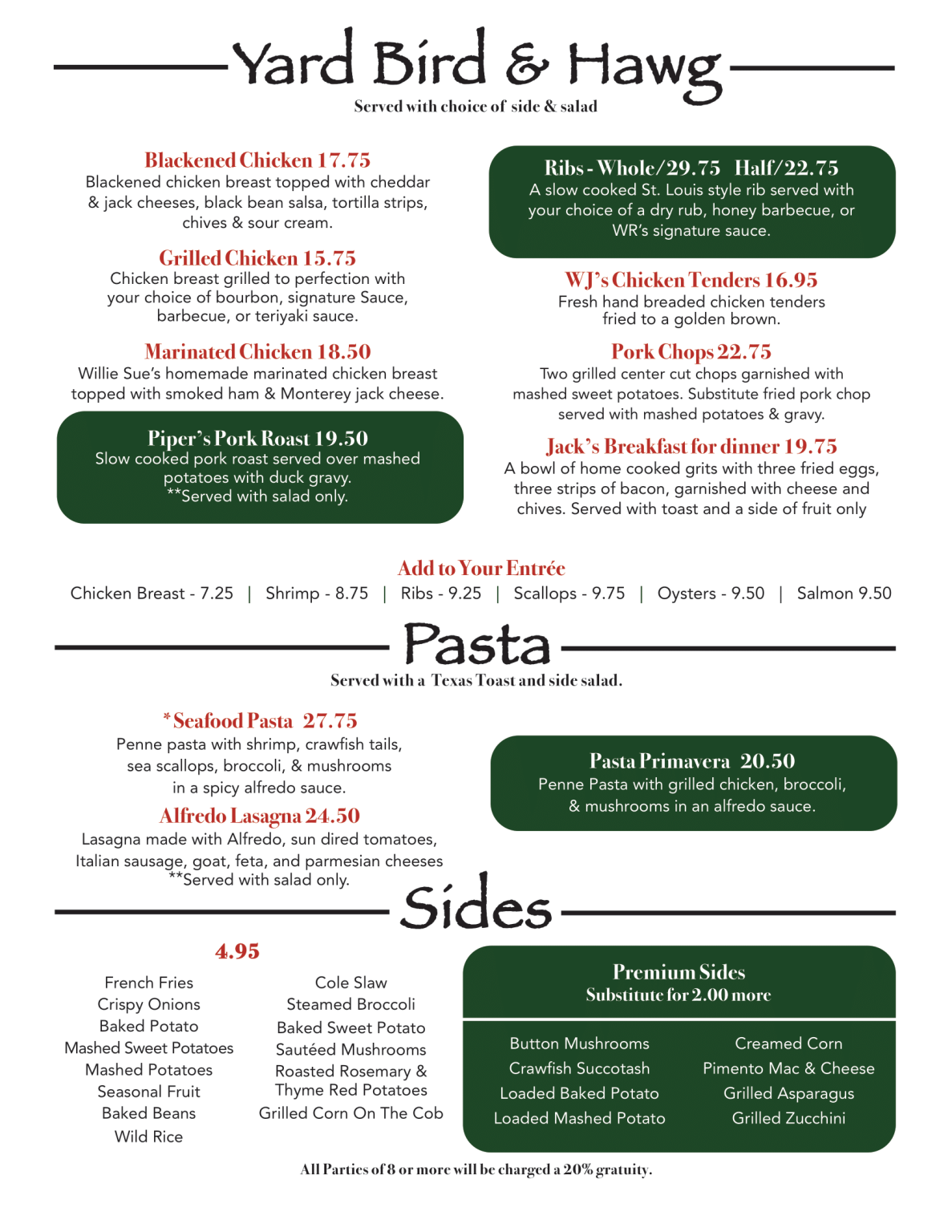 Yard Bird & Hawg
Served with choice of side & salad

Blackened Chicken 17.75
Blackened chicken breast topped with cheddar & jack cheeses, black bean salsa, tortilla strips, chives & sour cream.

Grilled Chicken 15.75
Chicken breast grilled to perfection with your choice of bourbon, signature Sauce, barbecue, or teriyaki sauce.

Marinated Chicken 18.50
Willie Sue's homemade marinated chicken breast topped with smoked ham & Monterey jack cheese.

Piper's Pork Roast 19.50
Slow cooked pork roast served over mashed potatoes with duck gravy.
**Served with salad only.

Ribs - Whole/29.75 Half/22.75
A slow cooked St. Louis style rib served with your choice of a dry rub, honey barbecue, or WR's signature sauce.

WJ's Chicken Tenders 16.95
Fresh hand breaded chicken tenders fried to a golden brown.

Pork Chops 22.75
Two grilled center cut chops garnished with mashed sweet potatoes. Substitute fried pork chop served with mashed potatoes & gravy.

Jack's Breakfast for dinner 19.75
A bowl of home cooked grits with three fried eggs, three strips of bacon, garnished with cheese and chives. Served with toast and a side of fruit only

Add to Your Entrée
Chicken Breast - 7.25 | Shrimp - 8.75 | Ribs - 9.25 | Scallops - 9.75 | Oysters - 9.50 | Salmon 9.50

Pasta
Served with a Texas Toast and side salad.

*Seafood Pasta 27.75
Penne pasta with shrimp, crawfish tails, sea scallops, broccoli, & mushrooms in a spicy alfredo sauce.

Alfredo Lasagna 24.50
Lasagna made with Alfredo, sun dired tomatoes, Italian sausage, goat, feta, and parmesian cheeses
**Served with salad only.

Pasta Primavera 20.50
Penne Pasta with grilled chicken, broccoli, & mushrooms in an alfredo sauce.

Sides

4.95

French Fries
Crispy Onions
Baked Potato
Mashed Sweet Potatoes
Mashed Potatoes
Seasonal Fruit
Baked Beans
Wild Rice

Cole Slaw
Steamed Broccoli
Baked Sweet Potato
Sautéed Mushrooms
Roasted Rosemary & Thyme Red Potatoes
Grilled Corn On The Cob

Premium Sides
Substitute for 2.00 more

Button Mushrooms
Crawfish Succotash
Loaded Baked Potato
Loaded Mashed Potato

Creamed Corn
Pimento Mac & Cheese
Grilled Asparagus
Grilled Zucchini

All Parties of 8 or more will be charged a 20% gratuity.